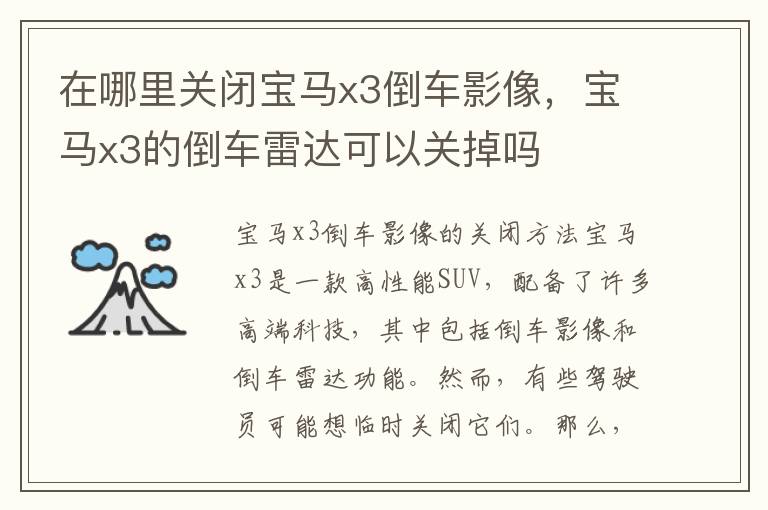 在哪里关闭宝马x3倒车影像，宝马x3的倒车雷达可以关掉吗

宝马x3倒车影像的关闭方法宝马x3是一款高性能SUV，配备了许多高端科技，其中包括倒车影像和倒车雷达功能。然而，有些驾驶员可能想临时关闭它们。那么，